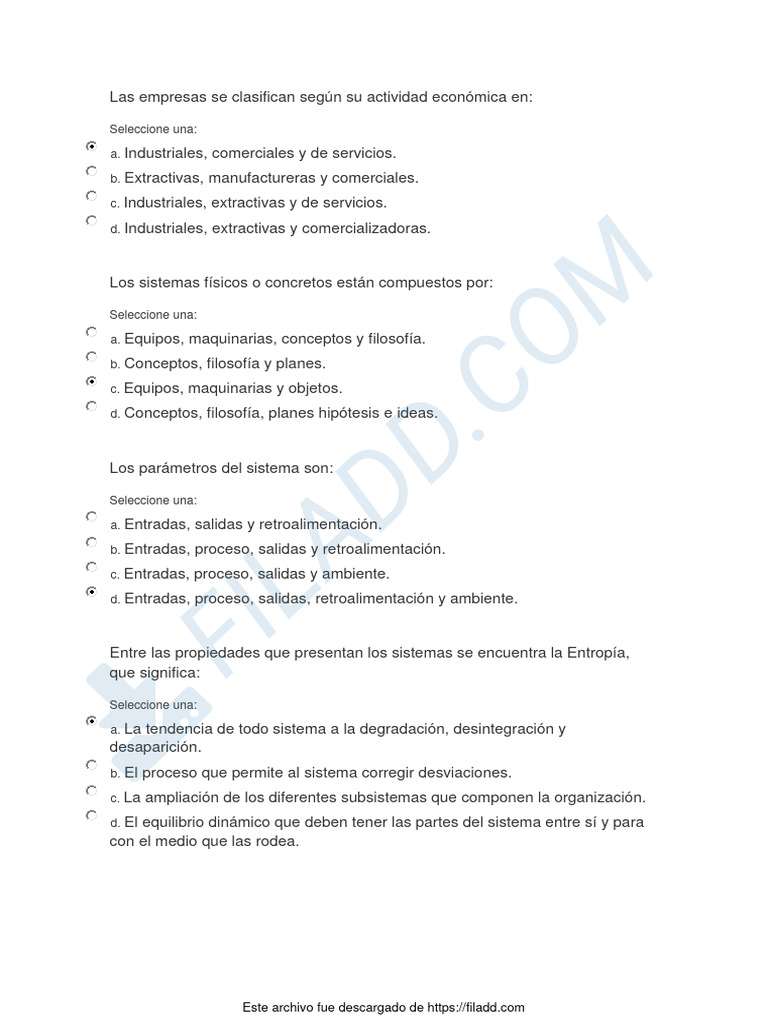 Las empresas se clasifican según su actividad económica en:

Seleccione una:

a. Industriales, comerciales y de servicios.

b. Extractivas, manufactureras y comerciales.

c. Industriales, extractivas y de servicios.

d. Industriales, extractivas y comercializadoras.

Los sistemas físicos o concretos están compuestos por:

Seleccione una:

a. Equipos, maquinarias, conceptos y filosofía.

b. Conceptos, filosofía y planes.

c. Equipos, maquinarias y objetos.

d. Conceptos, filosofía, planes hipótesis e ideas.

Los parámetros del sistema son:

Seleccione una:

a. Entradas, salidas y retroalimentación.

b. Entradas, proceso, salidas y retroalimentación.

c. Entradas, proceso, salidas y ambiente.

d. Entradas, proceso, salidas, retroalimentación y ambiente.

Entre las propiedades que presentan los sistemas se encuentra la Entropía, que significa:

Seleccione una:

a. La tendencia de todo sistema a la degradación, desintegración y desaparición.

b. El proceso que permite al sistema corregir desviaciones.

c. La ampliación de los diferentes subsistemas que componen la organización.

d. El equilibrio dinámico que deben tener las partes del sistema entre sí y para con el medio que las rodea.

FILADD.COM

Este archivo fue descargado de https://filadd.com